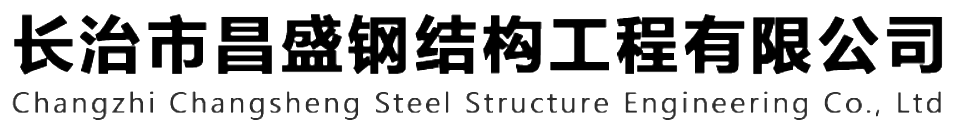 长治市昌盛钢结构工程有限公司
Changzhi Changsheng Steel Structure Engineering Co., Ltd